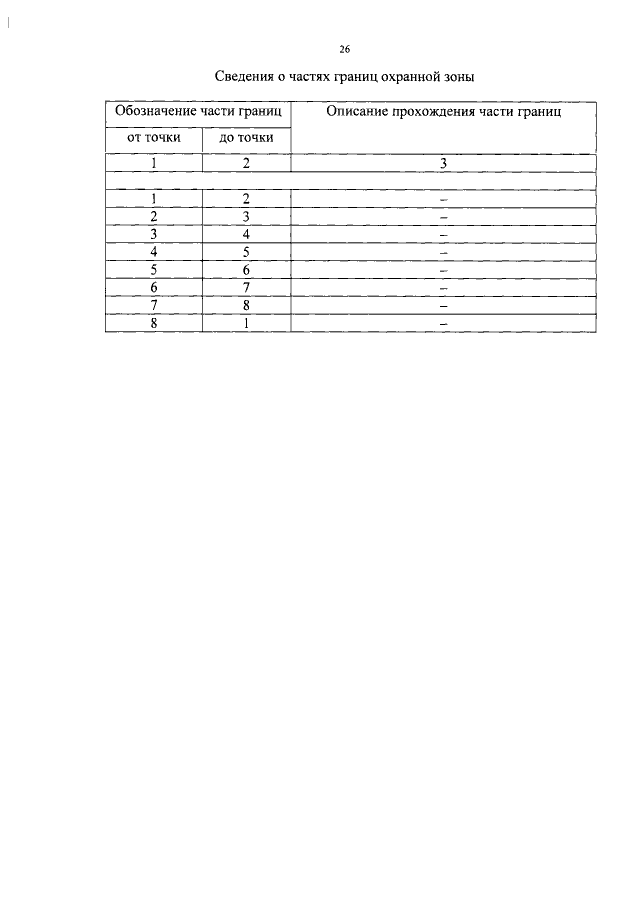 26

Сведения о частях границ охранной зоны

| Обозначение части границ |  | Описание прохождения части границ |
|---|---|---|
| от точки | до точки |  |
| 1 | 2 | 3 |
|  |  |  |
| 1 | 2 | – |
| 2 | 3 | – |
| 3 | 4 | – |
| 4 | 5 | – |
| 5 | 6 | – |
| 6 | 7 | – |
| 7 | 8 | – |
| 8 | 1 | – |